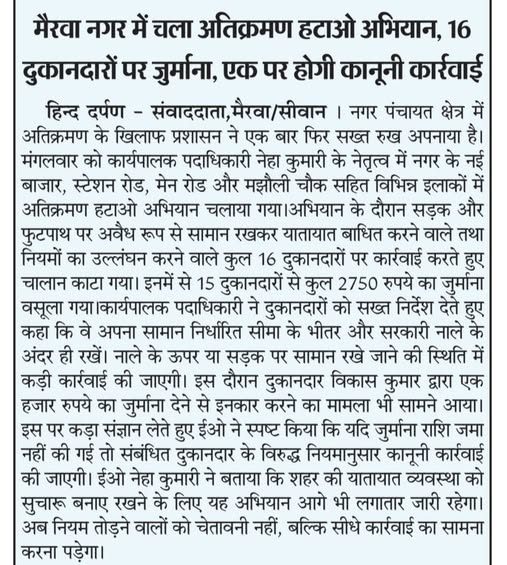 मैरवा नगर में चला अतिक्रमण हटाओ अभियान, 16 दुकानदारों पर जुर्माना, एक पर होगी कानूनी कार्रवाई

हिन्द दर्पण - संवाददाता,मैरवा/सीवान । नगर पंचायत क्षेत्र में अतिक्रमण के खिलाफ प्रशासन ने एक बार फिर सख्त रुख अपनाया है। मंगलवार को कार्यपालक पदाधिकारी नेहा कुमारी के नेतृत्व में नगर के नई बाजार, स्टेशन रोड, मेन रोड और मझौली चौक सहित विभिन्न इलाकों में अतिक्रमण हटाओ अभियान चलाया गया।अभियान के दौरान सड़क और फुटपाथ पर अवैध रूप से सामान रखकर यातायात बाधित करने वाले तथा नियमों का उल्लंघन करने वाले कुल 16 दुकानदारों पर कार्रवाई करते हुए चालान काटा गया। इनमें से 15 दुकानदारों से कुल 2750 रुपये का जुर्माना वसूला गया।कार्यपालक पदाधिकारी ने दुकानदारों को सख्त निर्देश देते हुए कहा कि वे अपना सामान निर्धारित सीमा के भीतर और सरकारी नाले के अंदर ही रखें। नाले के ऊपर या सड़क पर सामान रखे जाने की स्थिति में कड़ी कार्रवाई की जाएगी। इस दौरान दुकानदार विकास कुमार द्वारा एक हजार रुपये का जुर्माना देने से इनकार करने का मामला भी सामने आया। इस पर कड़ा संज्ञान लेते हुए ईओ ने स्पष्ट किया कि यदि जुर्माना राशि जमा नहीं की गई तो संबंधित दुकानदार के विरुद्ध नियमानुसार कानूनी कार्रवाई की जाएगी। ईओ नेहा कुमारी ने बताया कि शहर की यातायात व्यवस्था को सुचारू बनाए रखने के लिए यह अभियान आगे भी लगातार जारी रहेगा। अब नियम तोड़ने वालों को चेतावनी नहीं, बल्कि सीधे कार्रवाई का सामना करना पड़ेगा।